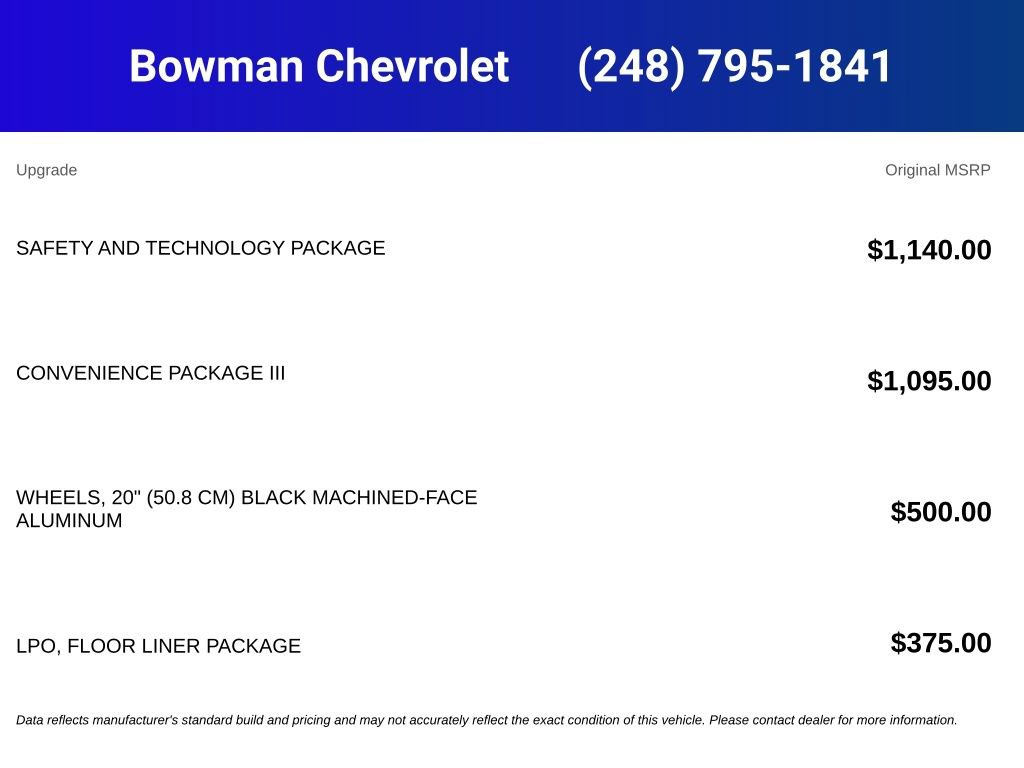 Bowman Chevrolet (248) 795-1841

| Upgrade | Original MSRP |
|---|---|
| SAFETY AND TECHNOLOGY PACKAGE | $1,140.00 |
| CONVENIENCE PACKAGE III | $1,095.00 |
| WHEELS, 20" (50.8 CM) BLACK MACHINED-FACE ALUMINUM | $500.00 |
| LPO, FLOOR LINER PACKAGE | $375.00 |

Data reflects manufacturer's standard build and pricing and may not accurately reflect the exact condition of this vehicle. Please contact dealer for more information.